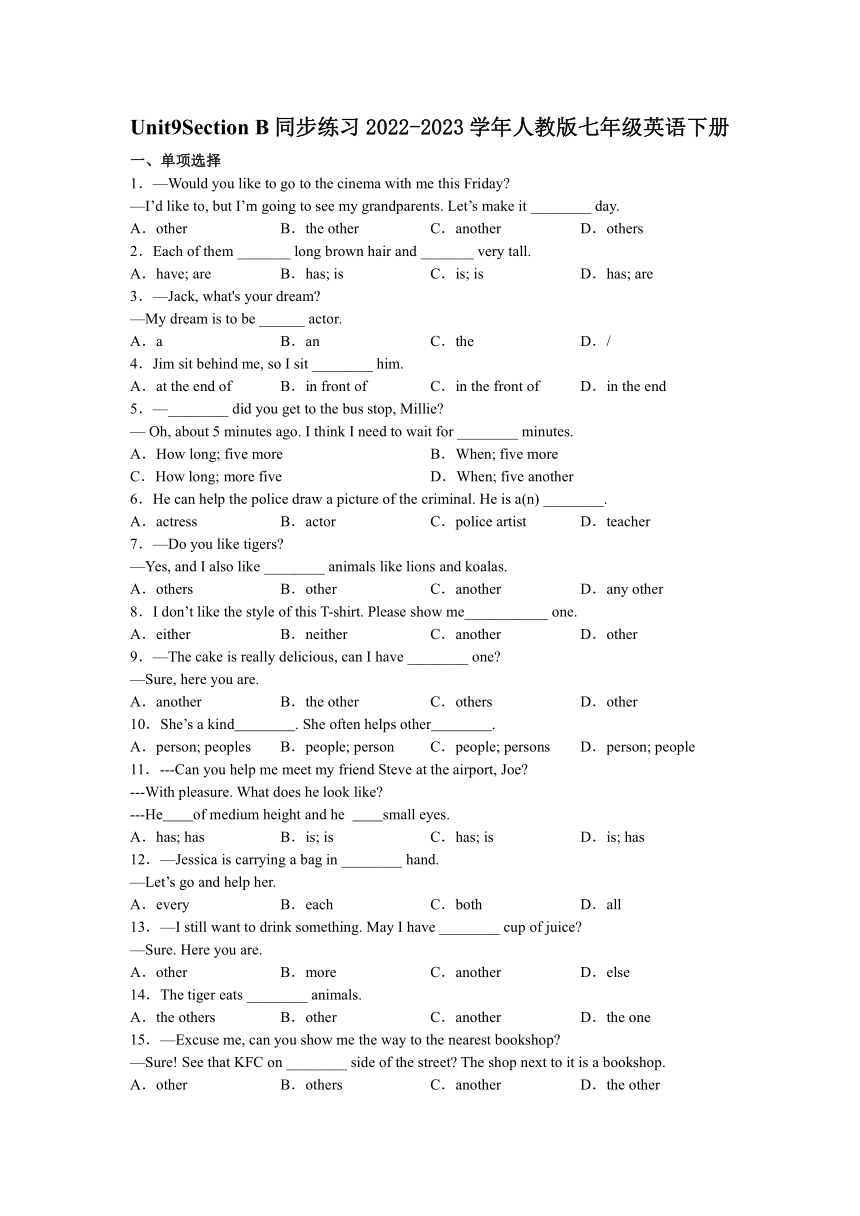 Unit9Section B 同步练习 2022-2023 学年人教版七年级英语下册

一、单项选择

1．—Would you like to go to the cinema with me this Friday?

—I'd like to, but I'm going to see my grandparents. Let's make it ________ day.

A．other B．the other C．another D．others

2．Each of them _______ long brown hair and _______ very tall.

A．have; are B．has; is C．is; is D．has; are

3．—Jack, what's your dream?

—My dream is to be ______ actor.

A．a B．an C．the D．/

4．Jim sit behind me, so I sit ________ him.

A．at the end of B．in front of C．in the front of D．in the end

5．—________ did you get to the bus stop, Millie?

— Oh, about 5 minutes ago. I think I need to wait for ________ minutes.

A．How long; five more B．When; five more

C．How long; more five D．When; five another

6．He can help the police draw a picture of the criminal. He is a(n) ________.

A．actress B．actor C．police artist D．teacher

7．—Do you like tigers?

—Yes, and I also like ________ animals like lions and koalas.

A．others B．other C．another D．any other

8．I don't like the style of this T-shirt. Please show me___________ one.

A．either B．neither C．another D．other

9．—The cake is really delicious, can I have ________ one?

—Sure, here you are.

A．another B．the other C．others D．other

10．She's a kind________. She often helps other________.

A．person; peoples B．people; person C．people; persons D．person; people

11．---Can you help me meet my friend Steve at the airport, Joe?

---With pleasure. What does he look like?

---He____of medium height and he ____small eyes.

A．has; has B．is; is C．has; is D．is; has

12．—Jessica is carrying a bag in ________ hand.

—Let's go and help her.

A．every B．each C．both D．all

13．—I still want to drink something. May I have ________ cup of juice?

—Sure. Here you are.

A．other B．more C．another D．else

14．The tiger eats ________ animals.

A．the others B．other C．another D．the one

15．—Excuse me, can you show me the way to the nearest bookshop?

—Sure! See that KFC on ________ side of the street? The shop next to it is a bookshop.

A．other B．others C．another D．the other